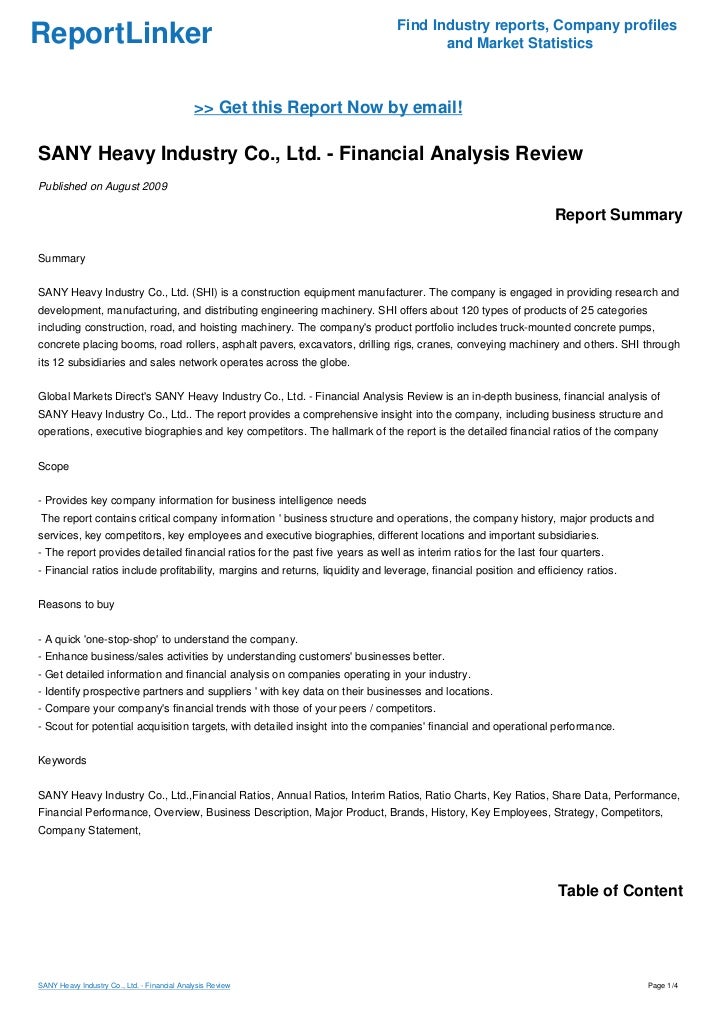 ReportLinker

Find Industry reports, Company profiles and Market Statistics

>> Get this Report Now by email!

SANY Heavy Industry Co., Ltd. - Financial Analysis Review

Published on August 2009

Report Summary

Summary

SANY Heavy Industry Co., Ltd. (SHI) is a construction equipment manufacturer. The company is engaged in providing research and development, manufacturing, and distributing engineering machinery. SHI offers about 120 types of products of 25 categories including construction, road, and hoisting machinery. The company's product portfolio includes truck-mounted concrete pumps, concrete placing booms, road rollers, asphalt pavers, excavators, drilling rigs, cranes, conveying machinery and others. SHI through its 12 subsidiaries and sales network operates across the globe.

Global Markets Direct's SANY Heavy Industry Co., Ltd. - Financial Analysis Review is an in-depth business, financial analysis of SANY Heavy Industry Co., Ltd.. The report provides a comprehensive insight into the company, including business structure and operations, executive biographies and key competitors. The hallmark of the report is the detailed financial ratios of the company

Scope

- Provides key company information for business intelligence needs
The report contains critical company information ' business structure and operations, the company history, major products and services, key competitors, key employees and executive biographies, different locations and important subsidiaries.
- The report provides detailed financial ratios for the past five years as well as interim ratios for the last four quarters.
- Financial ratios include profitability, margins and returns, liquidity and leverage, financial position and efficiency ratios.

Reasons to buy

- A quick 'one-stop-shop' to understand the company.
- Enhance business/sales activities by understanding customers' businesses better.
- Get detailed information and financial analysis on companies operating in your industry.
- Identify prospective partners and suppliers ' with key data on their businesses and locations.
- Compare your company's financial trends with those of your peers / competitors.
- Scout for potential acquisition targets, with detailed insight into the companies' financial and operational performance.

Keywords

SANY Heavy Industry Co., Ltd.,Financial Ratios, Annual Ratios, Interim Ratios, Ratio Charts, Key Ratios, Share Data, Performance, Financial Performance, Overview, Business Description, Major Product, Brands, History, Key Employees, Strategy, Competitors, Company Statement,

Table of Content

SANY Heavy Industry Co., Ltd. - Financial Analysis Review

Page 1/4